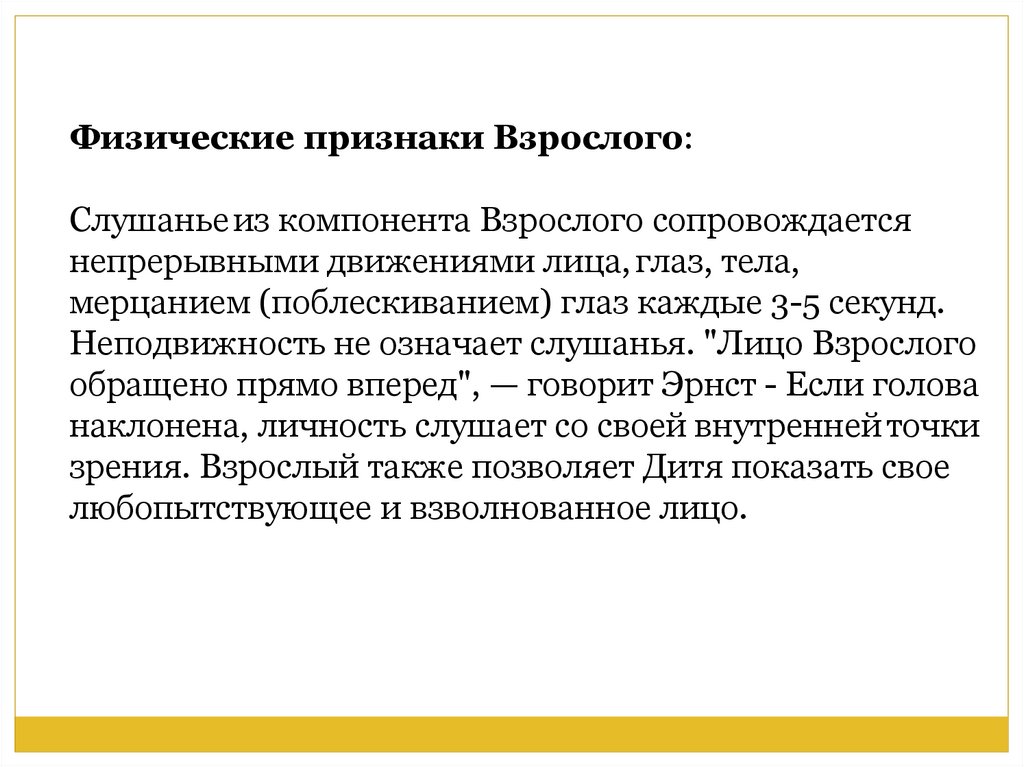 **Физические признаки Взрослого**:

Слушанье из компонента Взрослого сопровождается непрерывными движениями лица, глаз, тела, мерцанием (поблескиванием) глаз каждые 3-5 секунд. Неподвижность не означает слушанья. "Лицо Взрослого обращено прямо вперед", — говорит Эрнст - Если голова наклонена, личность слушает со своей внутренней точки зрения. Взрослый также позволяет Дитя показать свое любопытствующее и взволнованное лицо.